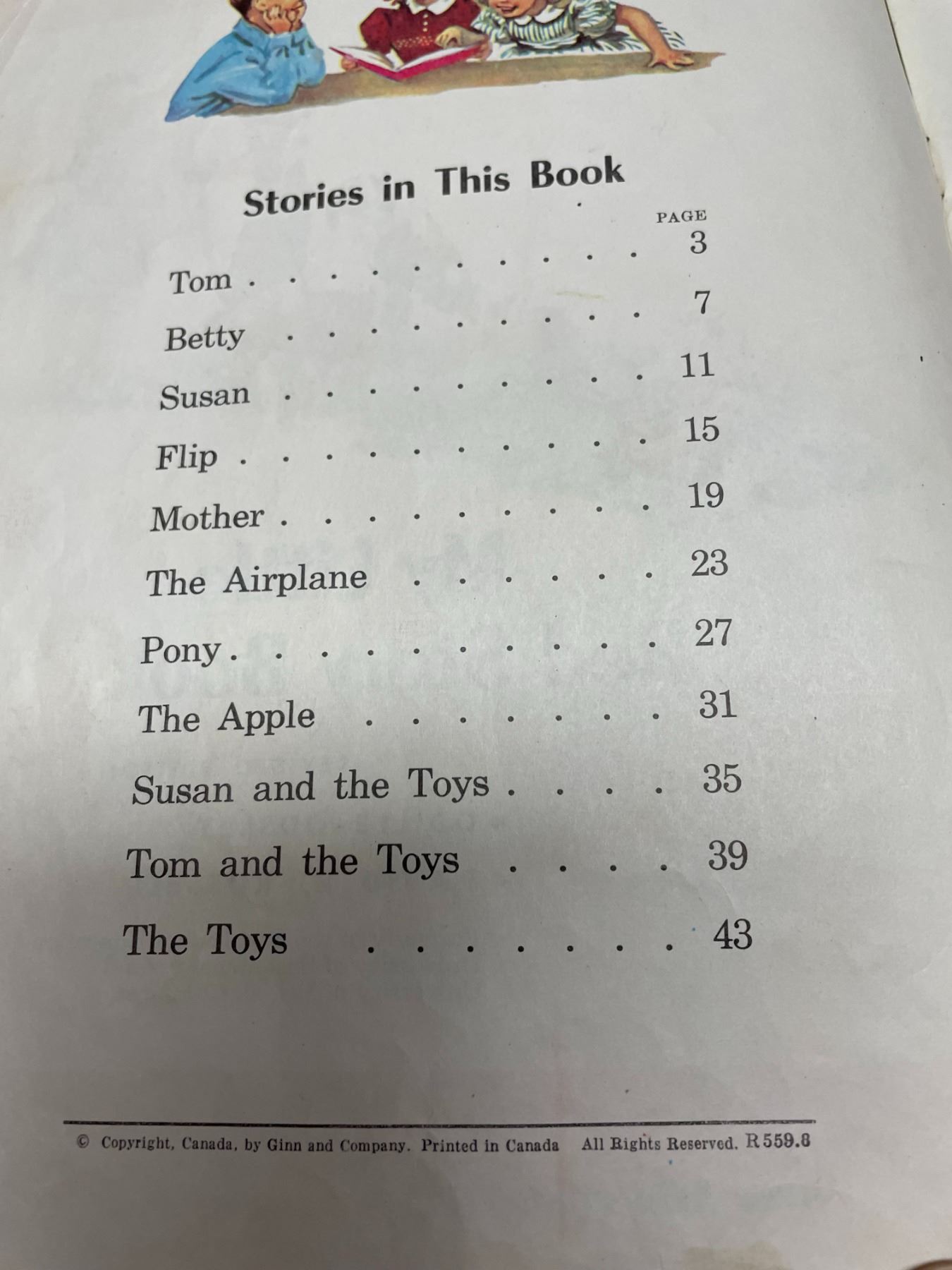 Stories in This Book

PAGE

Tom 3

Betty 7

Susan 11

Flip 15

Mother 19

The Airplane 23

Pony 27

The Apple 31

Susan and the Toys 35

Tom and the Toys 39

The Toys 43

© Copyright, Canada, by Ginn and Company. Printed in Canada All Rights Reserved. R559.8